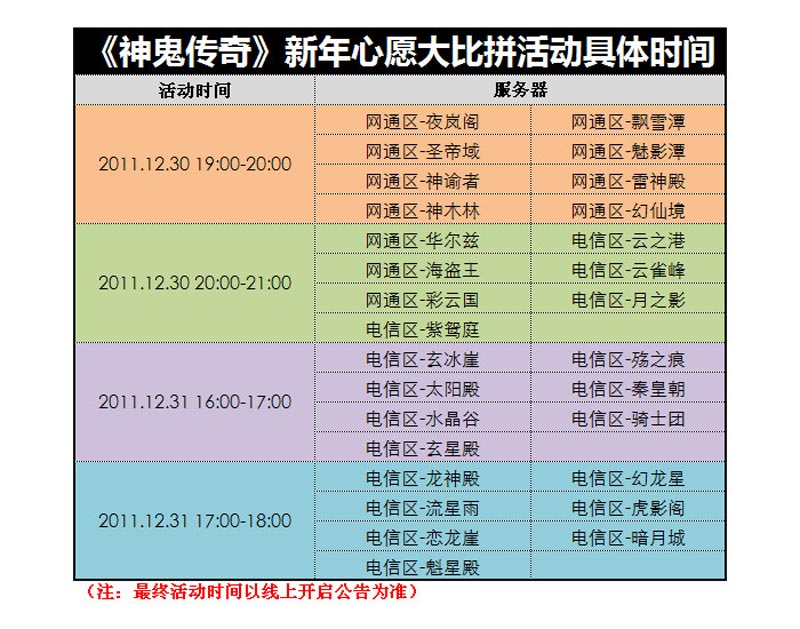 《神鬼传奇》新年心愿大比拼活动具体时间

| 活动时间 | 服务器 | |
|---|---|---|
| 2011.12.30 19:00-20:00 | 网通区-夜岚阁 | 网通区-飘雪潭 |
| | 网通区-圣帝域 | 网通区-魅影潭 |
| | 网通区-神谕者 | 网通区-雷神殿 |
| | 网通区-神木林 | 网通区-幻仙境 |
| 2011.12.30 20:00-21:00 | 网通区-华尔兹 | 电信区-云之港 |
| | 网通区-海盗王 | 电信区-云雀峰 |
| | 网通区-彩云国 | 电信区-月之影 |
| | 电信区-紫鸳庭 | |
| 2011.12.31 16:00-17:00 | 电信区-玄冰崖 | 电信区-殇之痕 |
| | 电信区-太阳殿 | 电信区-秦皇朝 |
| | 电信区-水晶谷 | 电信区-骑士团 |
| | 电信区-玄星殿 | |
| 2011.12.31 17:00-18:00 | 电信区-龙神殿 | 电信区-幻龙星 |
| | 电信区-流星雨 | 电信区-虎影阁 |
| | 电信区-恋龙崖 | 电信区-暗月城 |
| | 电信区-魁星殿 | |

（注：最终活动时间以线上开启公告为准）